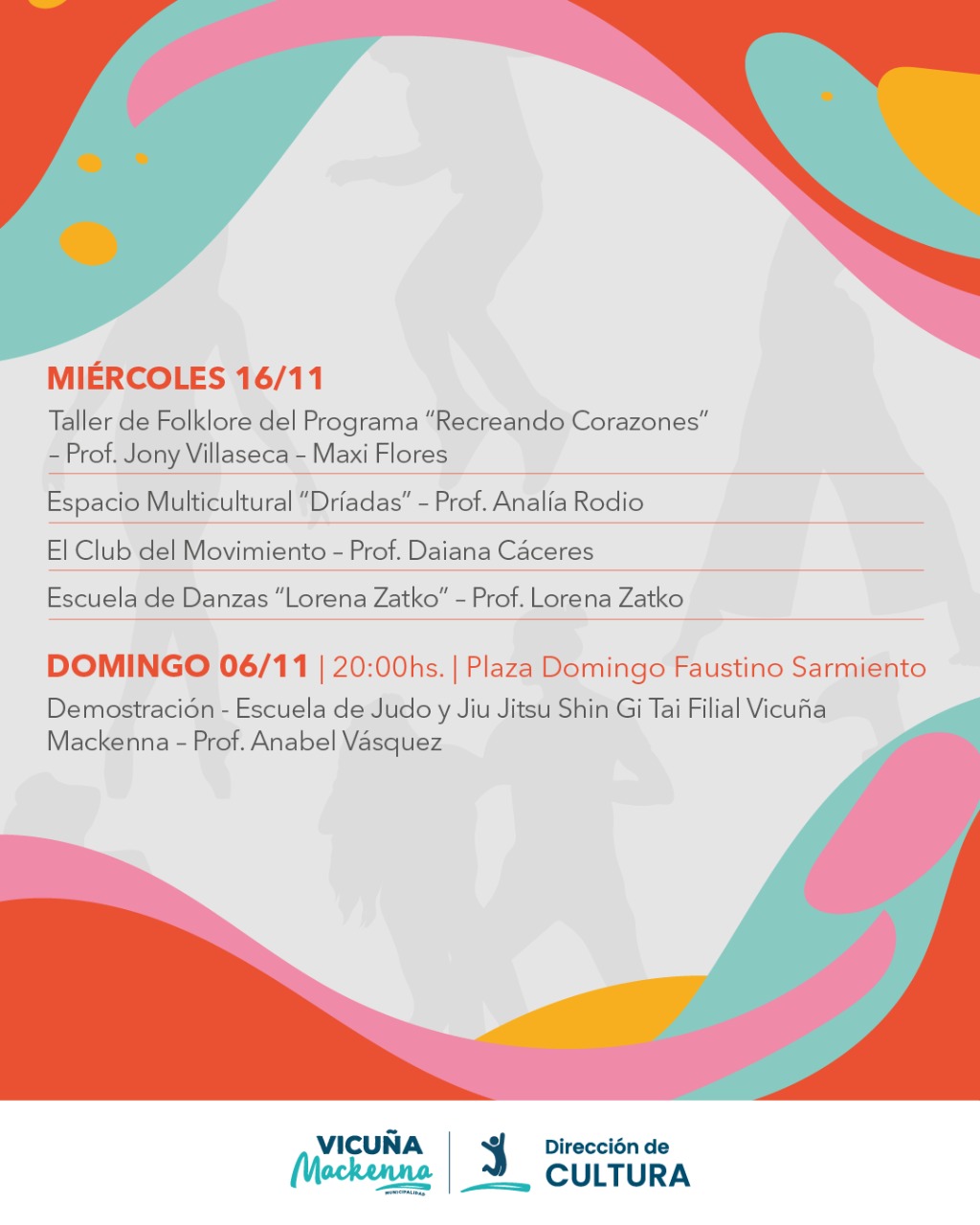 MIÉRCOLES 16/11

Taller de Folklore del Programa "Recreando Corazones" – Prof. Jony Villaseca – Maxi Flores

Espacio Multicultural "Dríadas" – Prof. Analía Rodio

El Club del Movimiento – Prof. Daiana Cáceres

Escuela de Danzas "Lorena Zatko" – Prof. Lorena Zatko

DOMINGO 06/11 | 20:00hs. | Plaza Domingo Faustino Sarmiento

Demostración - Escuela de Judo y Jiu Jitsu Shin Gi Tai Filial Vicuña Mackenna – Prof. Anabel Vásquez

VICUÑA
Mackenna
MUNICIPALIDAD

Dirección de
CULTURA